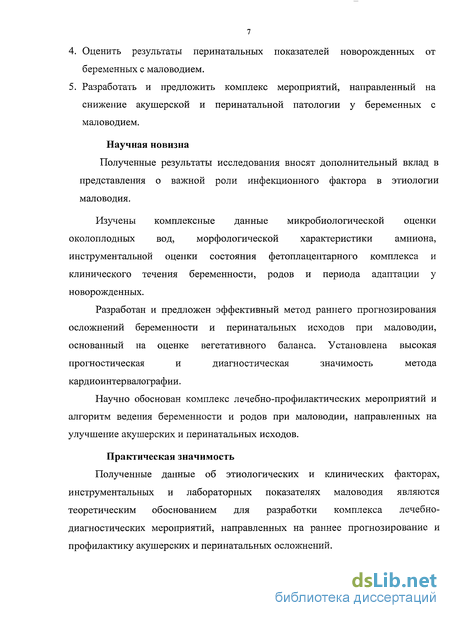 7

4. Оценить результаты перинатальных показателей новорожденных от беременных с маловодием.

5. Разработать и предложить комплекс мероприятий, направленный на снижение акушерской и перинатальной патологии у беременных с маловодием.

Научная новизна

Полученные результаты исследования вносят дополнительный вклад в представления о важной роли инфекционного фактора в этиологии маловодия.

Изучены комплексные данные микробиологической оценки околоплодных вод, морфологической характеристики амниона, инструментальной оценки состояния фетоплацентарного комплекса и клинического течения беременности, родов и периода адаптации у новорожденных.

Разработан и предложен эффективный метод раннего прогнозирования осложнений беременности и перинатальных исходов при маловодии, основанный на оценке вегетативного баланса. Установлена высокая прогностическая и диагностическая значимость метода кардиоинтервалографии.

Научно обоснован комплекс лечебно-профилактических мероприятий и алгоритм ведения беременности и родов при маловодии, направленных на улучшение акушерских и перинатальных исходов.

Практическая значимость

Полученные данные об этиологических и клинических факторах, инструментальных и лабораторных показателях маловодия являются теоретическим обоснованием для разработки комплекса лечебно-диагностических мероприятий, направленных на раннее прогнозирование и профилактику акушерских и перинатальных осложнений.

dsLib.net
библиотека диссертаций